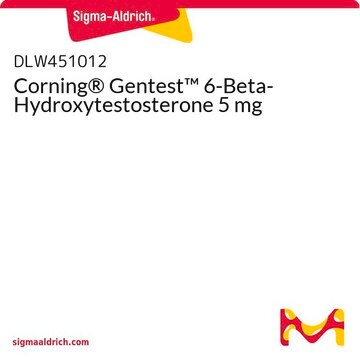 Sigma-Aldrich®

DLW451012

Corning® Gentest™ 6-Beta-Hydroxytestosterone 5 mg

sigmaaldrich.com